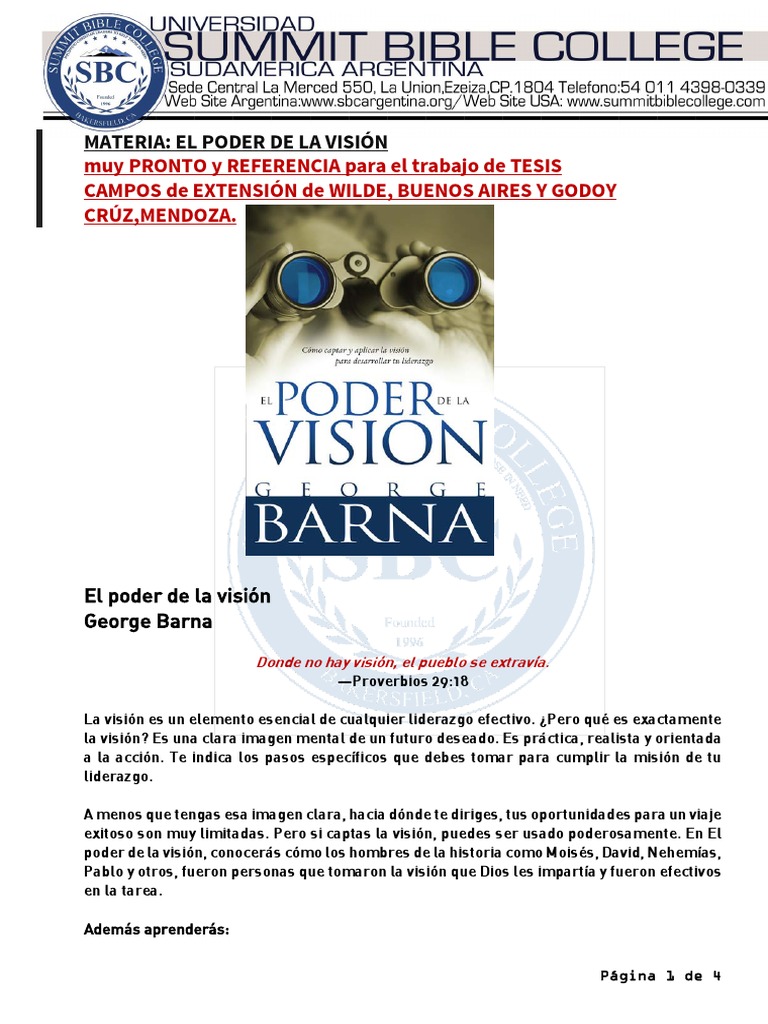 SUMMIT BIBLE COLLEGE SBC Founded 1996 BAKERSFIELD, CA

UNIVERSIDAD
SUMMIT BIBLE COLLEGE
SUDAMERICA ARGENTINA
Sede Central La Merced 550, La Union,Ezeiza,CP.1804 Telefono:54 011 4398-0339
Web Site Argentina:www.sbcargentina.org/ Web Site USA: www.summitbiblecollege.com

MATERIA: EL PODER DE LA VISIÓN
muy PRONTO y REFERENCIA para el trabajo de TESIS
CAMPOS de EXTENSIÓN de WILDE, BUENOS AIRES Y GODOY CRÚZ,MENDOZA.

Cómo captar y aplicar la visión para desarrollar tu liderazgo

EL PODER DE LA VISION
GEORGE
BARNA

El poder de la visión
George Barna

Donde no hay visión, el pueblo se extravía.
—Proverbios 29:18

La visión es un elemento esencial de cualquier liderazgo efectivo. ¿Pero qué es exactamente la visión? Es una clara imagen mental de un futuro deseado. Es práctica, realista y orientada a la acción. Te indica los pasos específicos que debes tomar para cumplir la misión de tu liderazgo.

A menos que tengas esa imagen clara, hacia dónde te diriges, tus oportunidades para un viaje exitoso son muy limitadas. Pero si captas la visión, puedes ser usado poderosamente. En El poder de la visión, conocerás cómo los hombres de la historia como Moisés, David, Nehemías, Pablo y otros, fueron personas que tomaron la visión que Dios les impartía y fueron efectivos en la tarea.

Además aprenderás:

Página 1 de 4